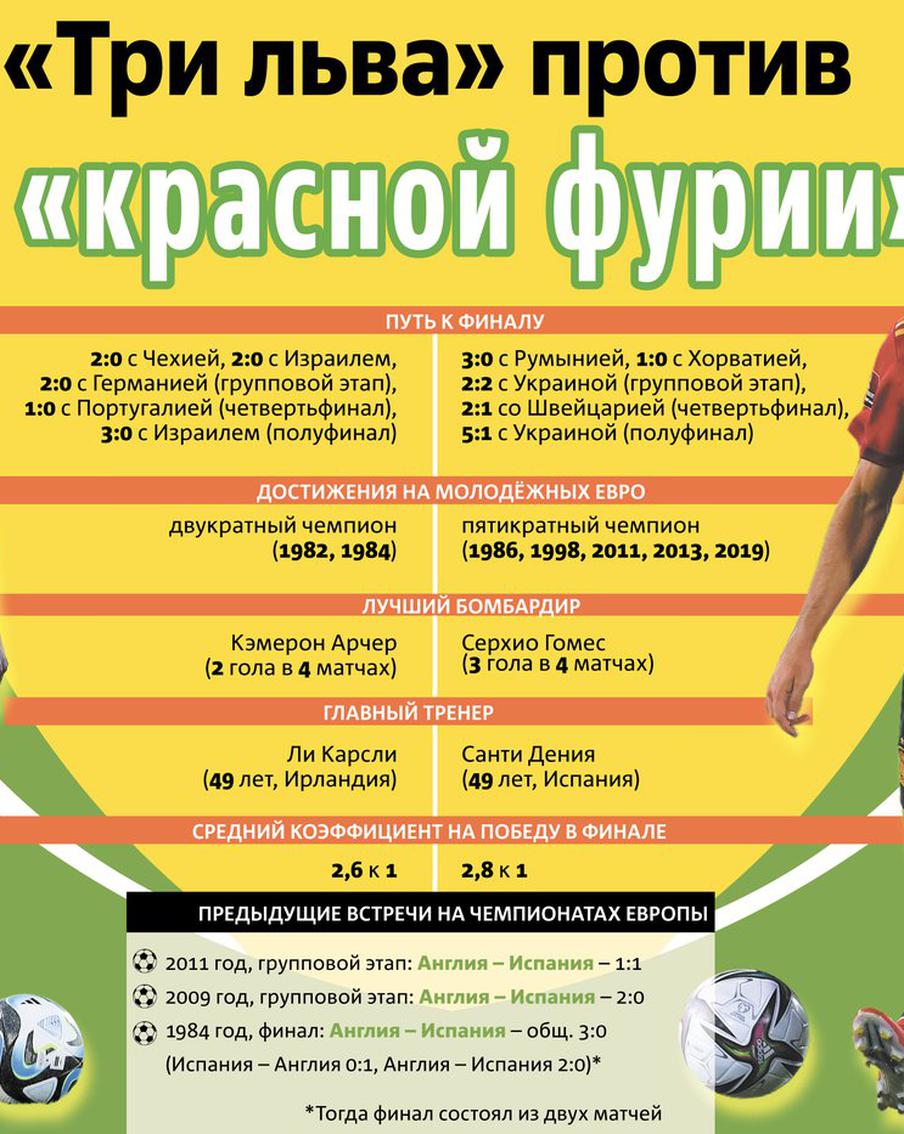 «Три льва» против «красной фурии»

ПУТЬ К ФИНАЛУ

2:0 с Чехией, 2:0 с Израилем, 2:0 с Германией (групповой этап), 1:0 с Португалией (четвертьфинал), 3:0 с Израилем (полуфинал)

3:0 с Румынией, 1:0 с Хорватией, 2:2 с Украиной (групповой этап), 2:1 со Швейцарией (четвертьфинал), 5:1 с Украиной (полуфинал)

ДОСТИЖЕНИЯ НА МОЛОДЁЖНЫХ ЕВРО

двукратный чемпион (1982, 1984)

пятикратный чемпион (1986, 1998, 2011, 2013, 2019)

ЛУЧШИЙ БОМБАРДИР

Кэмерон Арчер (2 гола в 4 матчах)

Серхио Гомес (3 гола в 4 матчах)

ГЛАВНЫЙ ТРЕНЕР

Ли Карсли (49 лет, Ирландия)

Санти Дения (49 лет, Испания)

СРЕДНИЙ КОЭФФИЦИЕНТ НА ПОБЕДУ В ФИНАЛЕ

2,6 к 1

2,8 к 1

ПРЕДЫДУЩИЕ ВСТРЕЧИ НА ЧЕМПИОНАТАХ ЕВРОПЫ

2011 год, групповой этап: Англия – Испания – 1:1

2009 год, групповой этап: Англия – Испания – 2:0

1984 год, финал: Англия – Испания – общ. 3:0 (Испания – Англия 0:1, Англия – Испания 2:0)*

*Тогда финал состоял из двух матчей